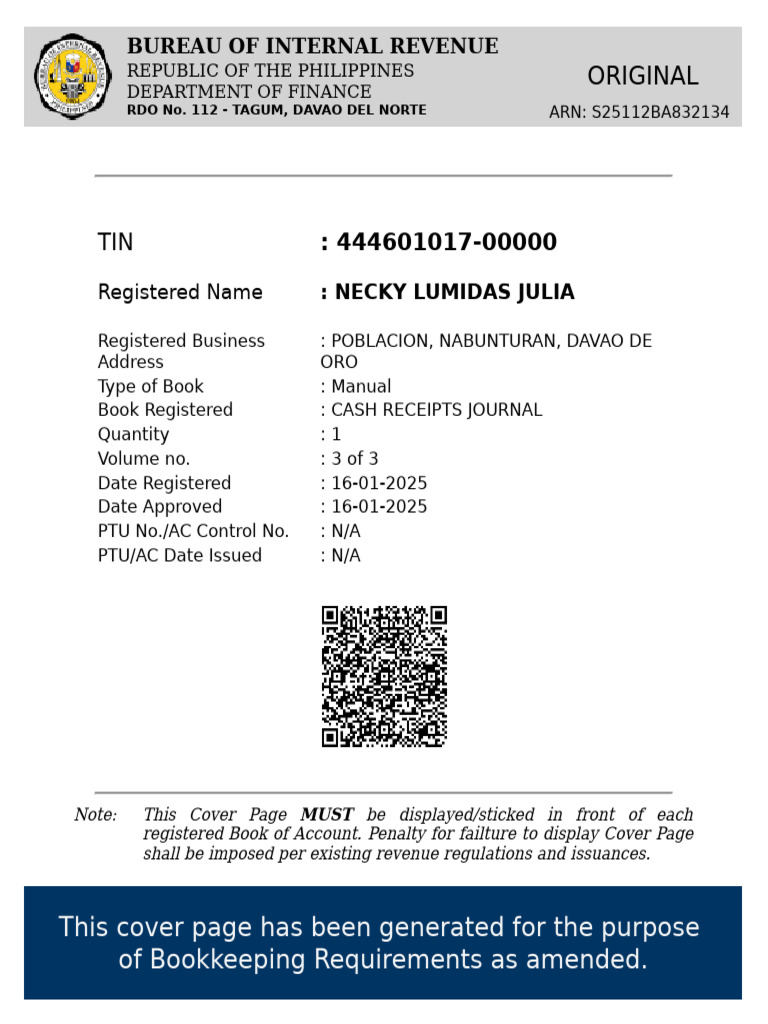 BUREAU OF INTERNAL REVENUE
REPUBLIC OF THE PHILIPPINES
DEPARTMENT OF FINANCE
RDO No. 112 - TAGUM, DAVAO DEL NORTE

ORIGINAL
ARN: S25112BA832134

TIN : 444601017-00000

Registered Name : NECKY LUMIDAS JULIA

Registered Business Address : POBLACION, NABUNTURAN, DAVAO DE ORO
Type of Book : Manual
Book Registered : CASH RECEIPTS JOURNAL
Quantity : 1
Volume no. : 3 of 3
Date Registered : 16-01-2025
Date Approved : 16-01-2025
PTU No./AC Control No. : N/A
PTU/AC Date Issued : N/A

Note: This Cover Page MUST be displayed/sticked in front of each registered Book of Account. Penalty for failture to display Cover Page shall be imposed per existing revenue regulations and issuances.

This cover page has been generated for the purpose of Bookkeeping Requirements as amended.